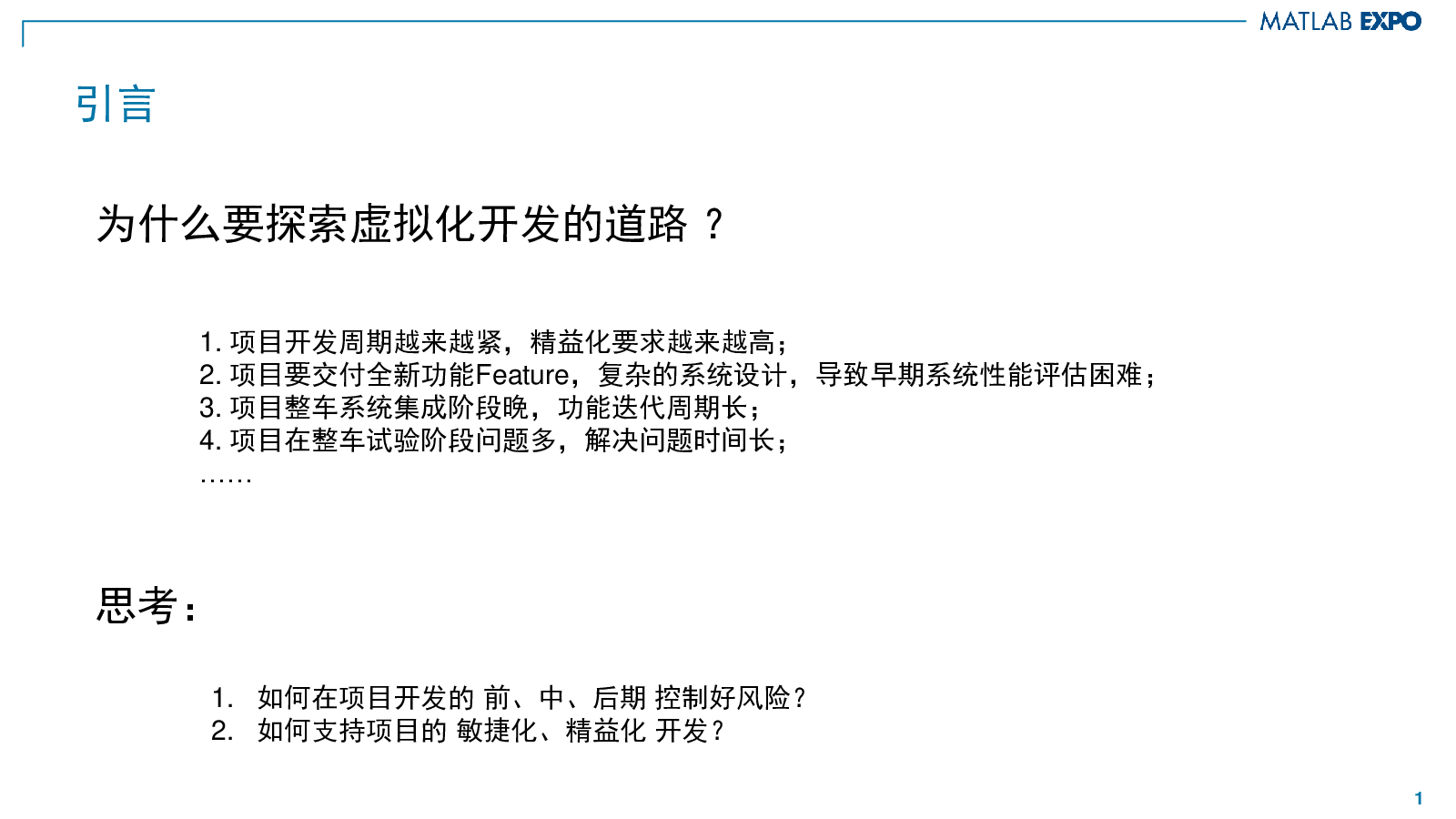 MATLAB EXPO

引言

为什么要探索虚拟化开发的道路？

1.项目开发周期越来越紧，精益化要求越来越高；
2.项目要交付全新功能Feature，复杂的系统设计，导致早期系统性能评估困难；
3.项目整车系统集成阶段晚，功能迭代周期长；
4.项目在整车试验阶段问题多，解决问题时间长；
……

思考：

1.如何在项目开发的 前、中、后期 控制好风险？
2.如何支持项目的 敏捷化、精益化 开发？

1